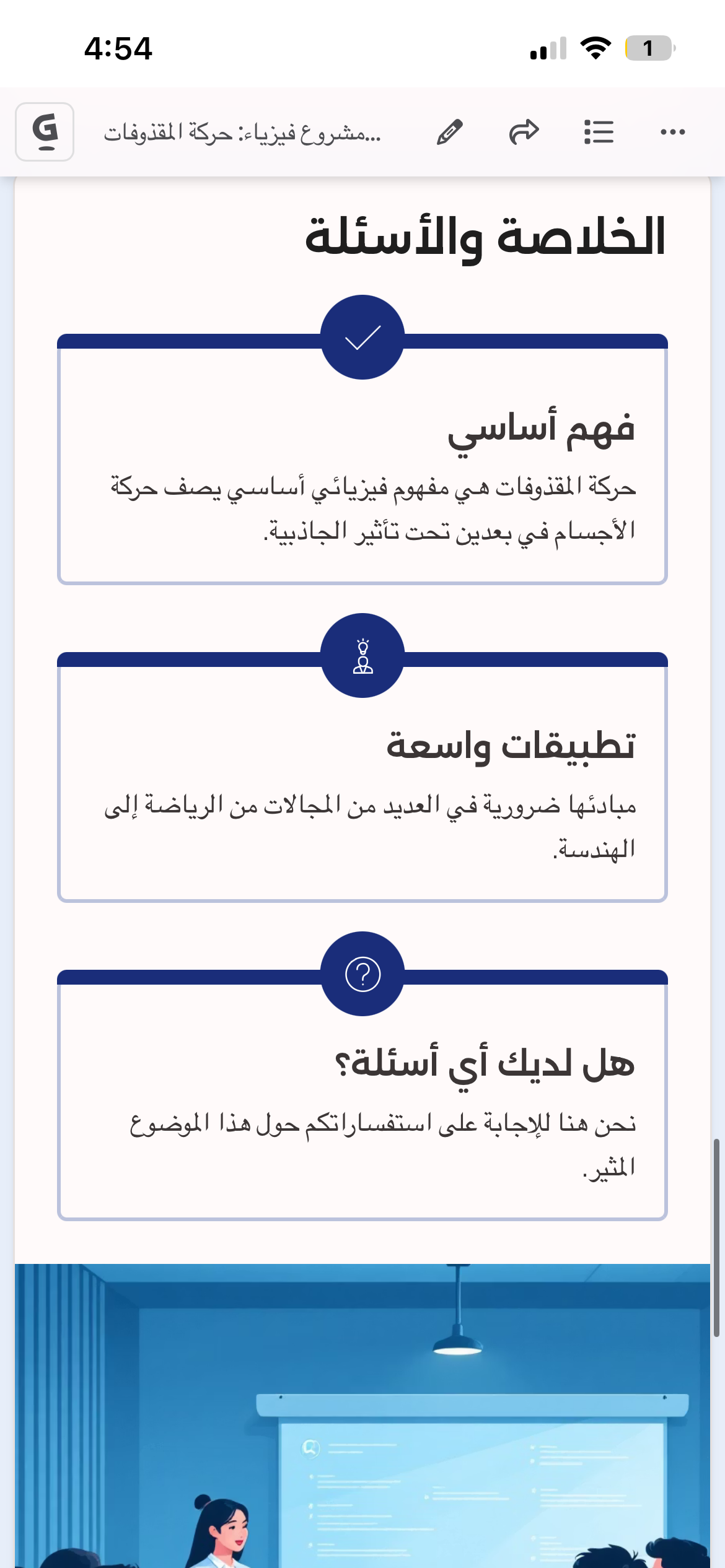 4:54

1

G

مشروع فيزياء: حركة المقذوفات...

الخلاصة والأسئلة

فهم أساسي

حركة المقذوفات هي مفهوم فيزيائي أساسي يصف حركة الأجسام في بعدين تحت تأثير الجاذبية.

تطبيقات واسعة

مبادئها ضرورية في العديد من المجالات من الرياضة إلى الهندسة.

هل لديك أي أسئلة؟

نحن هنا للإجابة على استفساراتكم حول هذا الموضوع المثير.